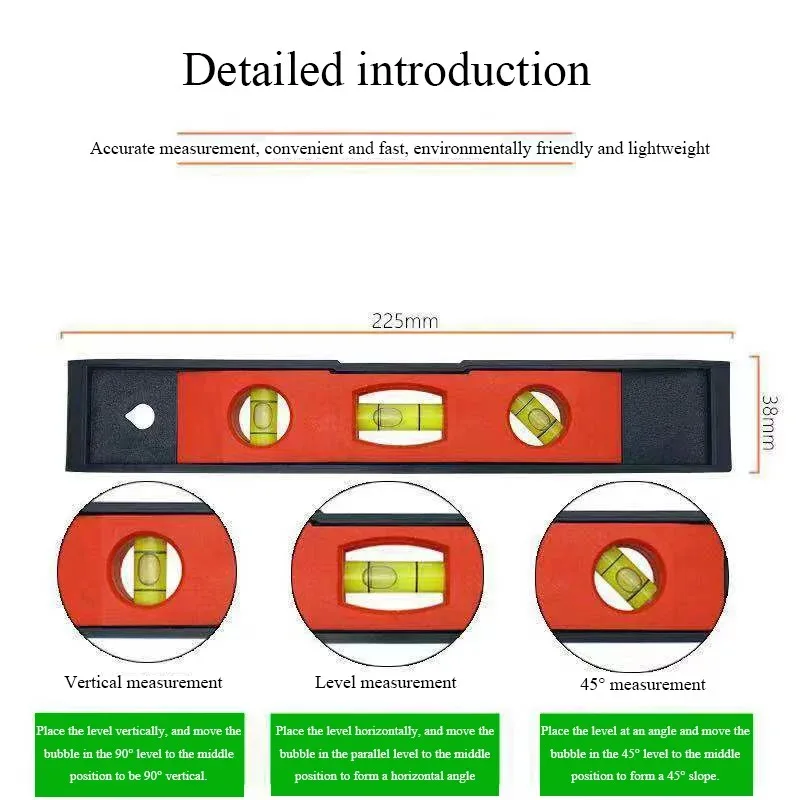 Detailed introduction

Accurate measurement, convenient and fast, environmentally friendly and lightweight

225mm

38mm

Vertical measurement

Level measurement

45° measurement

Place the level vertically, and move the bubble in the 90° level to the middle position to be 90° vertical.

Place the level horizontally, and move the bubble in the parallel level to the middle position to form a horizontal angle

Place the level at an angle and move the bubble in the 45° level to the middle position to form a 45° slope.